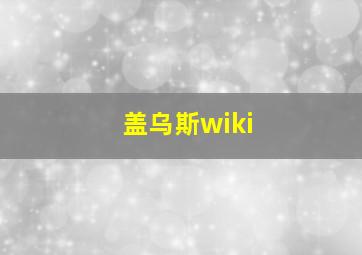 盖乌斯wiki